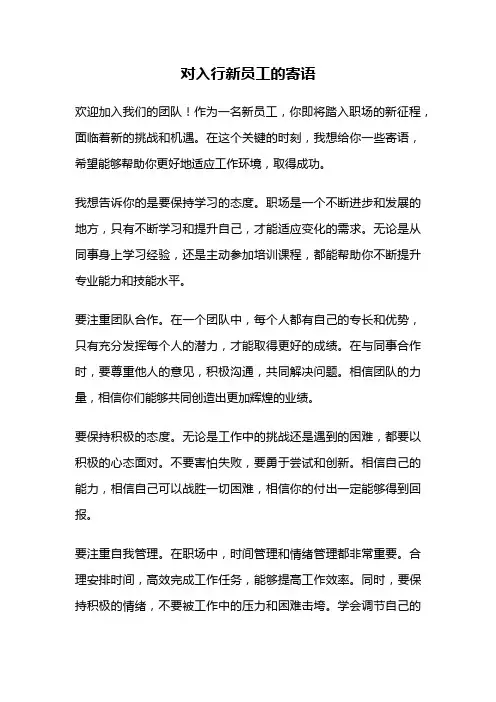 对入行新员工的寄语

欢迎加入我们的团队！作为一名新员工，你即将踏入职场的新征程，面临着新的挑战和机遇。在这个关键的时刻，我想给你一些寄语，希望能够帮助你更好地适应工作环境，取得成功。

我想告诉你的是要保持学习的态度。职场是一个不断进步和发展的地方，只有不断学习和提升自己，才能适应变化的需求。无论是从同事身上学习经验，还是主动参加培训课程，都能帮助你不断提升专业能力和技能水平。

要注重团队合作。在一个团队中，每个人都有自己的专长和优势，只有充分发挥每个人的潜力，才能取得更好的成绩。在与同事合作时，要尊重他人的意见，积极沟通，共同解决问题。相信团队的力量，相信你们能够共同创造出更加辉煌的业绩。

要保持积极的态度。无论是工作中的挑战还是遇到的困难，都要以积极的心态面对。不要害怕失败，要勇于尝试和创新。相信自己的能力，相信自己可以战胜一切困难，相信你的付出一定能够得到回报。

要注重自我管理。在职场中，时间管理和情绪管理都非常重要。合理安排时间，高效完成工作任务，能够提高工作效率。同时，要保持积极的情绪，不要被工作中的压力和困难击垮。学会调节自己的